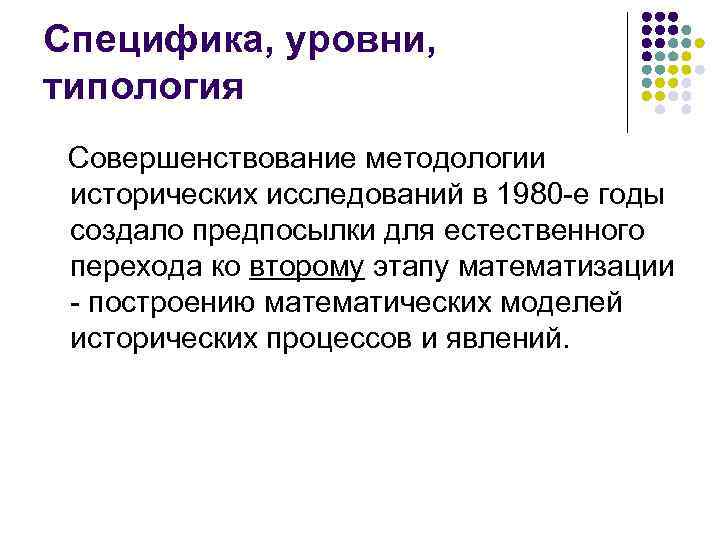 Специфика, уровни, типология

Совершенствование методологии исторических исследований в 1980-е годы создало предпосылки для естественного перехода ко второму этапу математизации - построению математических моделей исторических процессов и явлений.